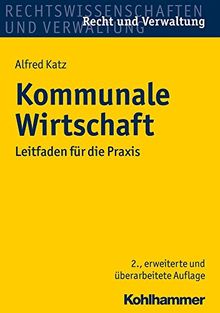 RECHTSWISSENSCHAFTEN UND VERWALTUNG

Recht und Verwaltung

Alfred Katz

Kommunale Wirtschaft

Leitfaden für die Praxis

2., erweiterte und überarbeitete Auflage

Kohlhammer